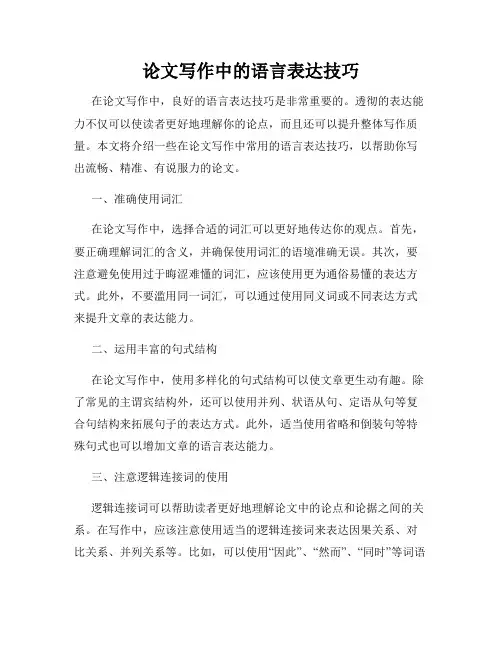 论文写作中的语言表达技巧

在论文写作中，良好的语言表达技巧是非常重要的。透彻的表达能力不仅可以使读者更好地理解你的论点，而且还可以提升整体写作质量。本文将介绍一些在论文写作中常用的语言表达技巧，以帮助你写出流畅、精准、有说服力的论文。

一、准确使用词汇

在论文写作中，选择合适的词汇可以更好地传达你的观点。首先，要正确理解词汇的含义，并确保使用词汇的语境准确无误。其次，要注意避免使用过于晦涩难懂的词汇，应该使用更为通俗易懂的表达方式。此外，不要滥用同一词汇，可以通过使用同义词或不同表达方式来提升文章的表达能力。

二、运用丰富的句式结构

在论文写作中，使用多样化的句式结构可以使文章更生动有趣。除了常见的主谓宾结构外，还可以使用并列、状语从句、定语从句等复合句结构来拓展句子的表达方式。此外，适当使用省略和倒装句等特殊句式也可以增加文章的语言表达能力。

三、注意逻辑连接词的使用

逻辑连接词可以帮助读者更好地理解论文中的论点和论据之间的关系。在写作中，应该注意使用适当的逻辑连接词来表达因果关系、对比关系、并列关系等。比如，可以使用“因此”、“然而”、“同时”等词语